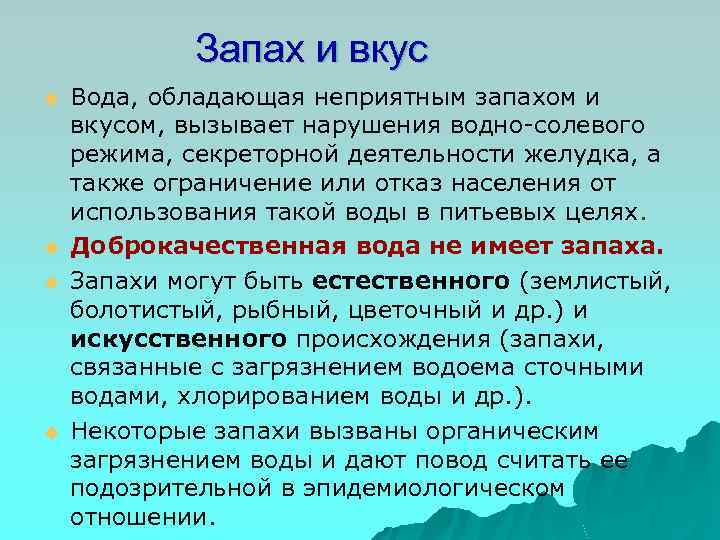 Запах и вкус

Вода, обладающая неприятным запахом и вкусом, вызывает нарушения водно-солевого режима, секреторной деятельности желудка, а также ограничение или отказ населения от использования такой воды в питьевых целях.

Доброкачественная вода не имеет запаха.

Запахи могут быть естественного (землистый, болотистый, рыбный, цветочный и др.) и искусственного происхождения (запахи, связанные с загрязнением водоема сточными водами, хлорированием воды и др.).

Некоторые запахи вызваны органическим загрязнением воды и дают повод считать ее подозрительной в эпидемиологическом отношении.